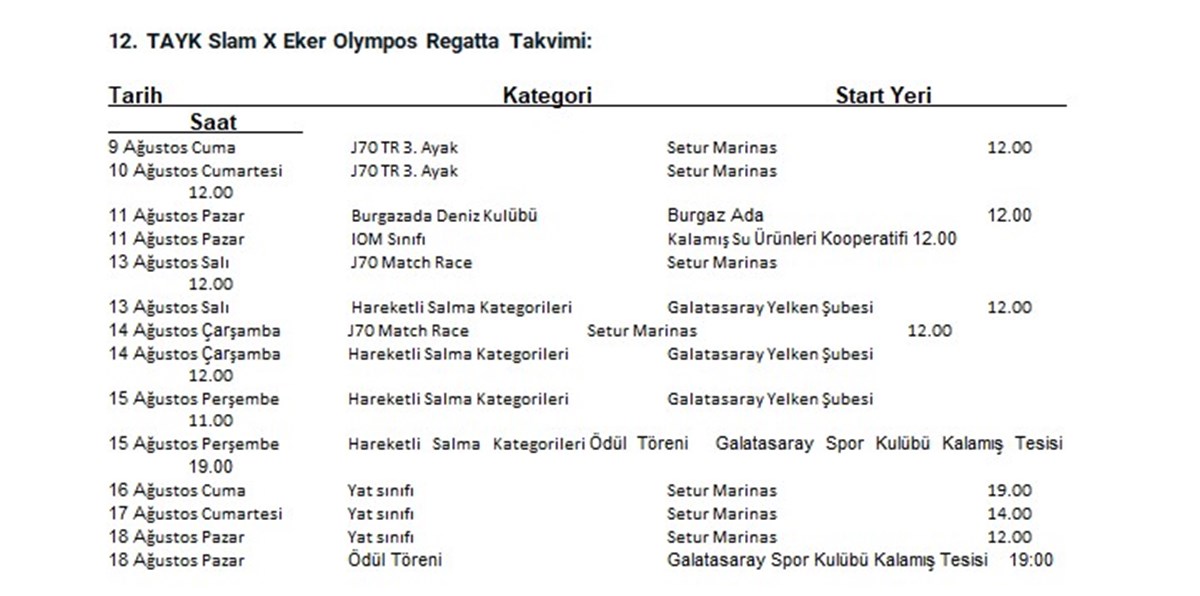 12. TAYK Slam X Eker Olympos Regatta Takvimi:

| Tarih | Kategori | Start Yeri | Saat |
|---|---|---|---|
| 9 Ağustos Cuma | J70 TR 3. Ayak | Setur Marinas | 12.00 |
| 10 Ağustos Cumartesi | J70 TR 3. Ayak | Setur Marinas | 12.00 |
| 11 Ağustos Pazar | Burgazada Deniz Kulübü | Burgaz Ada | 12.00 |
| 11 Ağustos Pazar | IOM Sınıfı | Kalamış Su Ürünleri Kooperatifi | 12.00 |
| 13 Ağustos Salı | J70 Match Race | Setur Marinas | 12.00 |
| 13 Ağustos Salı | Hareketli Salma Kategorileri | Galatasaray Yelken Şubesi | 12.00 |
| 14 Ağustos Çarşamba | J70 Match Race | Setur Marinas | 12.00 |
| 14 Ağustos Çarşamba | Hareketli Salma Kategorileri | Galatasaray Yelken Şubesi | 12.00 |
| 15 Ağustos Perşembe | Hareketli Salma Kategorileri | Galatasaray Yelken Şubesi | 11.00 |
| 15 Ağustos Perşembe | Hareketli Salma Kategorileri Ödül Töreni | Galatasaray Spor Kulübü Kalamış Tesisi | 19.00 |
| 16 Ağustos Cuma | Yat sınıfı | Setur Marinas | 19.00 |
| 17 Ağustos Cumartesi | Yat sınıfı | Setur Marinas | 14.00 |
| 18 Ağustos Pazar | Yat sınıfı | Setur Marinas | 12.00 |
| 18 Ağustos Pazar | Ödül Töreni | Galatasaray Spor Kulübü Kalamış Tesisi | 19:00 |